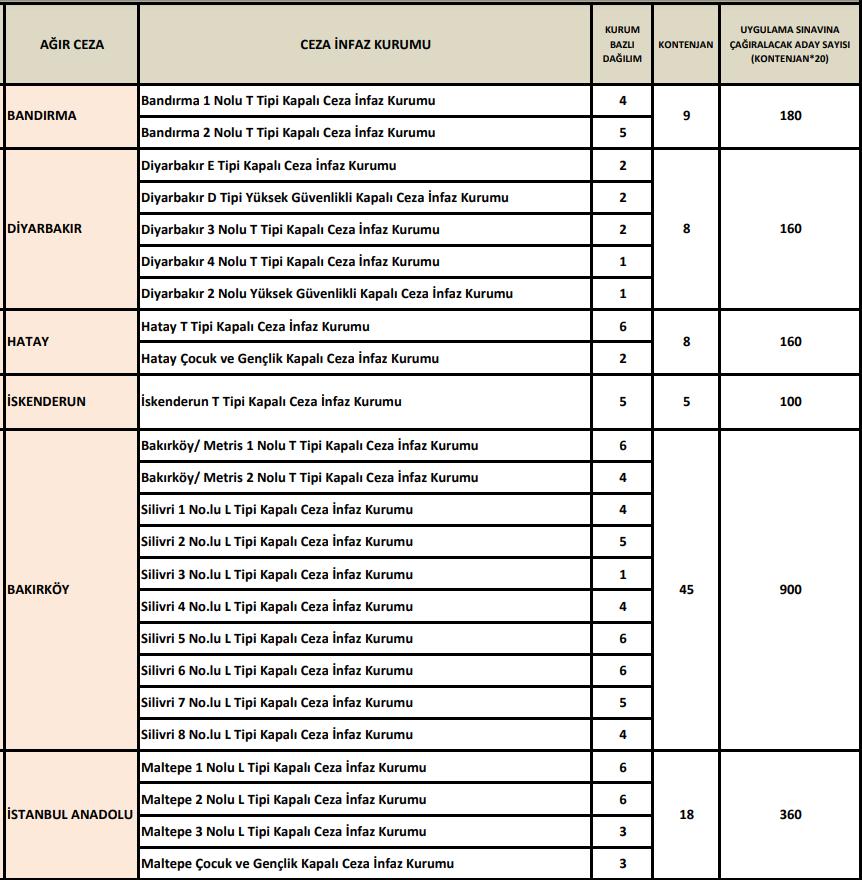 | AĞIR CEZA | CEZA İNFAZ KURUMU | KURUM BAZLI DAĞILIM | KONTENJAN | UYGULAMA SINAVINA ÇAĞIRALACAK ADAY SAYISI (KONTENJAN*20) |
|---|---|---|---|---|
| BANDIRMA | Bandırma 1 Nolu T Tipi Kapalı Ceza İnfaz Kurumu | 4 | 9 | 180 |
| | Bandırma 2 Nolu T Tipi Kapalı Ceza İnfaz Kurumu | 5 | | |
| DİYARBAKIR | Diyarbakır E Tipi Kapalı Ceza İnfaz Kurumu | 2 | 8 | 160 |
| | Diyarbakır D Tipi Yüksek Güvenlikli Kapalı Ceza İnfaz Kurumu | 2 | | |
| | Diyarbakır 3 Nolu T Tipi Kapalı Ceza İnfaz Kurumu | 2 | | |
| | Diyarbakır 4 Nolu T Tipi Kapalı Ceza İnfaz Kurumu | 1 | | |
| | Diyarbakır 2 Nolu Yüksek Güvenlikli Kapalı Ceza İnfaz Kurumu | 1 | | |
| HATAY | Hatay T Tipi Kapalı Ceza İnfaz Kurumu | 6 | 8 | 160 |
| | Hatay Çocuk ve Gençlik Kapalı Ceza İnfaz Kurumu | 2 | | |
| İSKENDERUN | İskenderun T Tipi Kapalı Ceza İnfaz Kurumu | 5 | 5 | 100 |
| BAKIRKÖY | Bakırköy/ Metris 1 Nolu T Tipi Kapalı Ceza İnfaz Kurumu | 6 | 45 | 900 |
| | Bakırköy/ Metris 2 Nolu T Tipi Kapalı Ceza İnfaz Kurumu | 4 | | |
| | Silivri 1 No.lu L Tipi Kapalı Ceza İnfaz Kurumu | 4 | | |
| | Silivri 2 No.lu L Tipi Kapalı Ceza İnfaz Kurumu | 5 | | |
| | Silivri 3 No.lu L Tipi Kapalı Ceza İnfaz Kurumu | 1 | | |
| | Silivri 4 No.lu L Tipi Kapalı Ceza İnfaz Kurumu | 4 | | |
| | Silivri 5 No.lu L Tipi Kapalı Ceza İnfaz Kurumu | 6 | | |
| | Silivri 6 No.lu L Tipi Kapalı Ceza İnfaz Kurumu | 6 | | |
| | Silivri 7 No.lu L Tipi Kapalı Ceza İnfaz Kurumu | 5 | | |
| | Silivri 8 No.lu L Tipi Kapalı Ceza İnfaz Kurumu | 4 | | |
| İSTANBUL ANADOLU | Maltepe 1 Nolu L Tipi Kapalı Ceza İnfaz Kurumu | 6 | 18 | 360 |
| | Maltepe 2 Nolu L Tipi Kapalı Ceza İnfaz Kurumu | 6 | | |
| | Maltepe 3 Nolu L Tipi Kapalı Ceza İnfaz Kurumu | 3 | | |
| | Maltepe Çocuk ve Gençlik Kapalı Ceza İnfaz Kurumu | 3 | | |